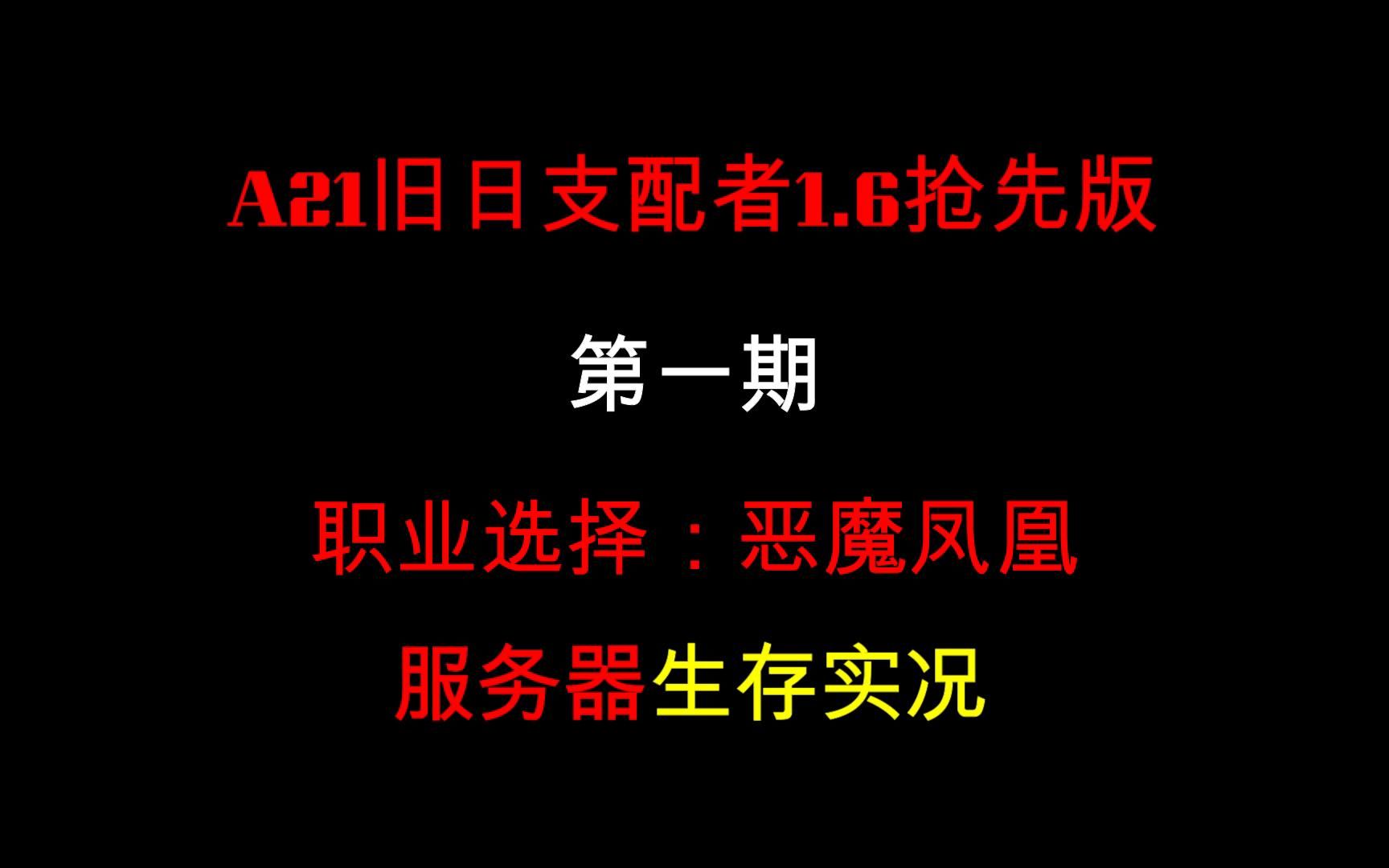 A21旧日支配者1.6抢先版

第一期

职业选择：恶魔凤凰

服务器生存实况